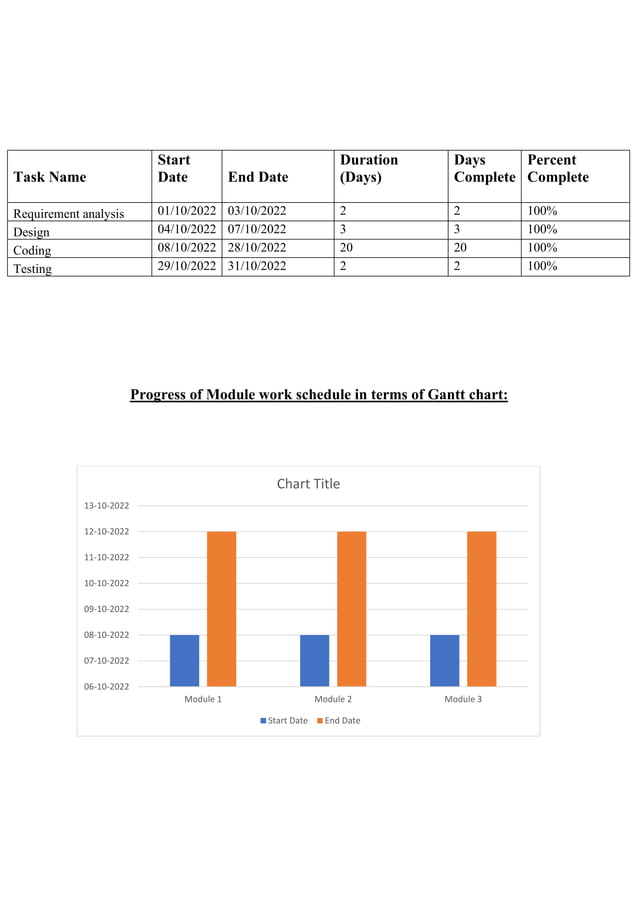 | Task Name | Start Date | End Date | Duration (Days) | Days Complete | Percent Complete |
|---|---|---|---|---|---|
| Requirement analysis | 01/10/2022 | 03/10/2022 | 2 | 2 | 100% |
| Design | 04/10/2022 | 07/10/2022 | 3 | 3 | 100% |
| Coding | 08/10/2022 | 28/10/2022 | 20 | 20 | 100% |
| Testing | 29/10/2022 | 31/10/2022 | 2 | 2 | 100% |

Progress of Module work schedule in terms of Gantt chart:

Chart Title

13-10-2022
12-10-2022
11-10-2022
10-10-2022
09-10-2022
08-10-2022
07-10-2022
06-10-2022

Module 1
Module 2
Module 3

Start Date
End Date